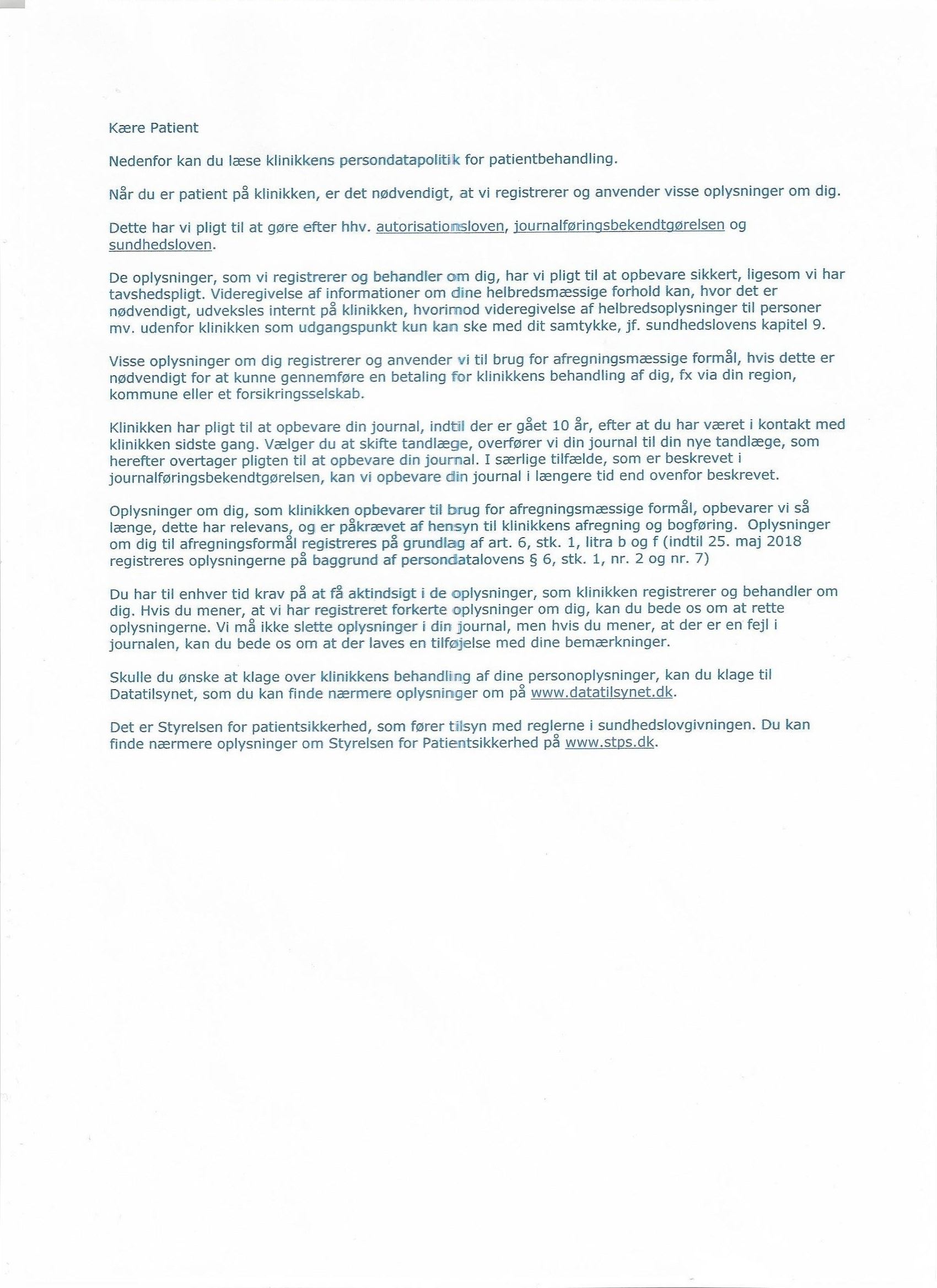 Kære Patient

Nedenfor kan du læse klinikkens persondatapolitik for patientbehandling.

Når du er patient på klinikken, er det nødvendigt, at vi registrerer og anvender visse oplysninger om dig.

Dette har vi pligt til at gøre efter hhv. autorisationsloven, journalføringsbekendtgørelsen og sundhedsloven.

De oplysninger, som vi registrerer og behandler om dig, har vi pligt til at opbevare sikkert, ligesom vi har tavshedspligt. Videregivelse af informationer om dine helbredsmæssige forhold kan, hvor det er nødvendigt, udveksles internt på klinikken, hvorimod videregivelse af helbredsoplysninger til personer mv. udenfor klinikken som udgangspunkt kun kan ske med dit samtykke, jf. sundhedslovens kapitel 9.

Visse oplysninger om dig registrerer og anvender vi til brug for afregningsmæssige formål, hvis dette er nødvendigt for at kunne gennemføre en betaling for klinikkens behandling af dig, fx via din region, kommune eller et forsikringsselskab.

Klinikken har pligt til at opbevare din journal, indtil der er gået 10 år, efter at du har været i kontakt med klinikken sidste gang. Vælger du at skifte tandlæge, overfører vi din journal til din nye tandlæge, som herefter overtager pligten til at opbevare din journal. I særlige tilfælde, som er beskrevet i journalføringsbekendtgørelsen, kan vi opbevare din journal i længere tid end ovenfor beskrevet.

Oplysninger om dig, som klinikken opbevarer til brug for afregningsmæssige formål, opbevarer vi så længe, dette har relevans, og er påkrævet af hensyn til klinikkens afregning og bogføring. Oplysninger om dig til afregningsformål registreres på grundlag af art. 6, stk. 1, litra b og f (indtil 25. maj 2018 registreres oplysningerne på baggrund af persondatalovens § 6, stk. 1, nr. 2 og nr. 7)

Du har til enhver tid krav på at få aktindsigt i de oplysninger, som klinikken registrerer og behandler om dig. Hvis du mener, at vi har registreret forkerte oplysninger om dig, kan du bede os om at rette oplysningerne. Vi må ikke slette oplysninger i din journal, men hvis du mener, at der er en fejl i journalen, kan du bede os om at der laves en tilføjelse med dine bemærkninger.

Skulle du ønske at klage over klinikkens behandling af dine personoplysninger, kan du klage til Datatilsynet, som du kan finde nærmere oplysninger om på www.datatilsynet.dk.

Det er Styrelsen for patientsikkerhed, som fører tilsyn med reglerne i sundhedslovgivningen. Du kan finde nærmere oplysninger om Styrelsen for Patientsikkerhed på www.stps.dk.